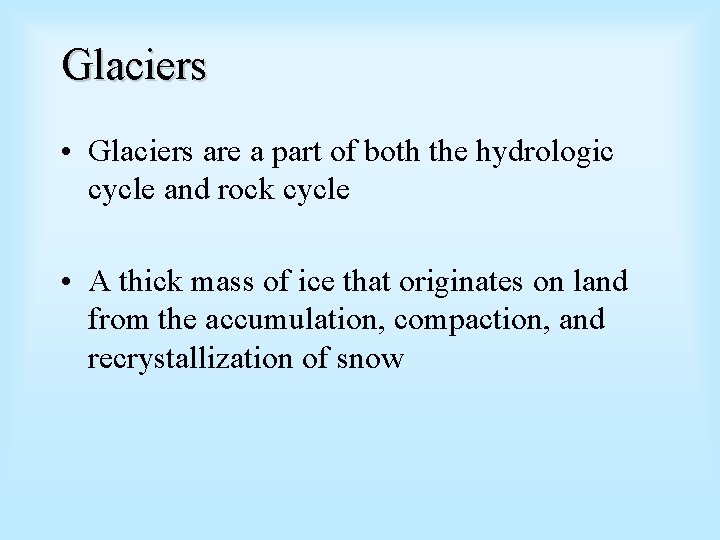 Glaciers

• Glaciers are a part of both the hydrologic cycle and rock cycle

• A thick mass of ice that originates on land from the accumulation, compaction, and recrystallization of snow